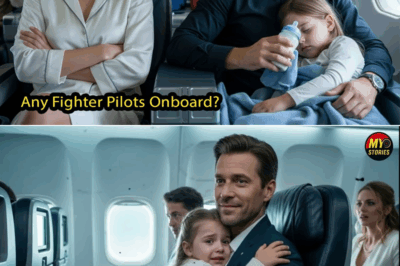 Any Fighter Pilots Onboard?

MY STORIES